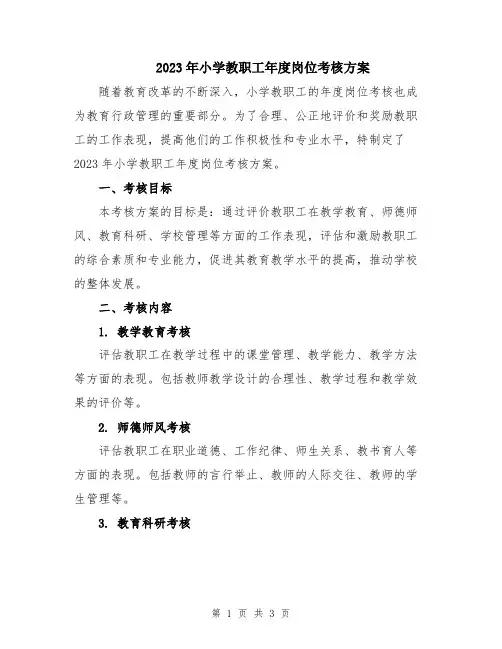 2023年小学教职工年度岗位考核方案

随着教育改革的不断深入，小学教职工的年度岗位考核也成为教育行政管理的重要部分。为了合理、公正地评价和奖励教职工的工作表现，提高他们的工作积极性和专业水平，特制定了2023年小学教职工年度岗位考核方案。

一、考核目标

本考核方案的目标是：通过评价教职工在教学教育、师德师风、教育科研、学校管理等方面的工作表现，评估和激励教职工的综合素质和专业能力，促进其教育教学水平的提高，推动学校的整体发展。

二、考核内容

1. 教学教育考核

评估教职工在教学过程中的课堂管理、教学能力、教学方法等方面的表现。包括教师教学设计的合理性、教学过程和教学效果的评价等。

2. 师德师风考核

评估教职工在职业道德、工作纪律、师生关系、教书育人等方面的表现。包括教师的言行举止、教师的人际交往、教师的学生管理等。

3. 教育科研考核

第 1 页 共 3 页